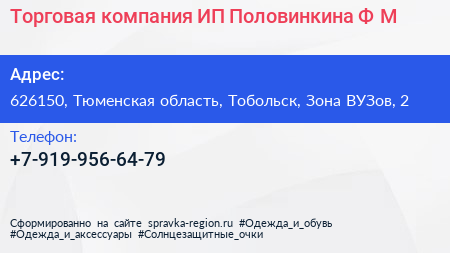 Торговая компания ИП Половинкина Ф М

Адрес:

626150, Тюменская область, Тобольск, Зона ВУЗов, 2

Телефон:

+7-919-956-64-79

Сформированно на сайте spravka-region.ru #Одежда_и_обувь #Одежда_и_аксессуары #Солнцезащитные_очки